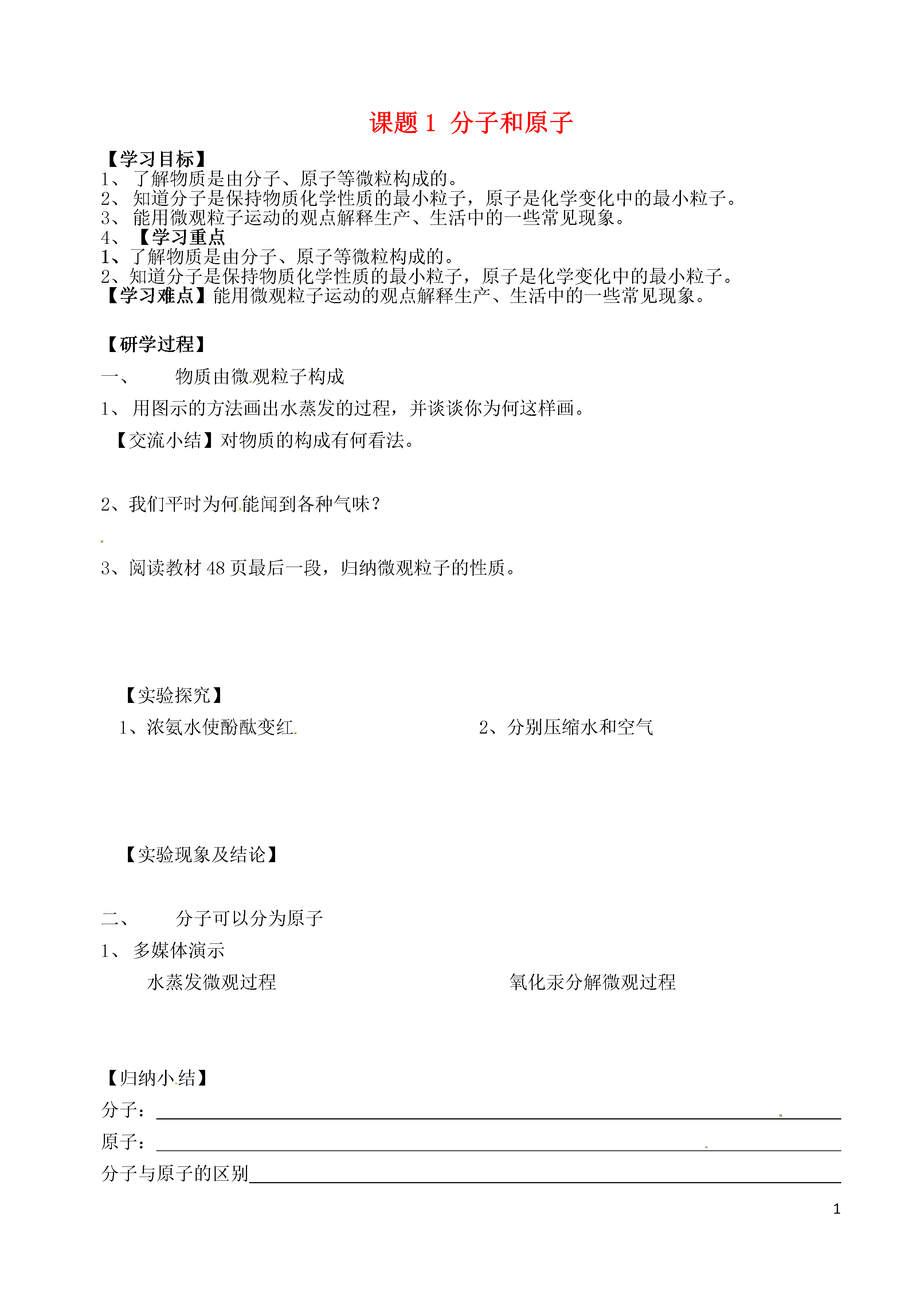 课题 1 分子和原子

【学习目标】
1、 了解物质是由分子、原子等微粒构成的。
2、 知道分子是保持物质化学性质的最小粒子，原子是化学变化中的最小粒子。
3、 能用微观粒子运动的观点解释生产、生活中的一些常见现象。
4、 【学习重点
1、了解物质是由分子、原子等微粒构成的。
2、知道分子是保持物质化学性质的最小粒子，原子是化学变化中的最小粒子。
【学习难点】能用微观粒子运动的观点解释生产、生活中的一些常见现象。

【研学过程】
一、 物质由微观粒子构成
1、 用图示的方法画出水蒸发的过程，并谈谈你为何这样画。
【交流小结】对物质的构成有何看法。

2、我们平时为何能闻到各种气味？

3、阅读教材 48 页最后一段，归纳微观粒子的性质。

【实验探究】
1、浓氨水使酚酞变红

2、分别压缩水和空气

【实验现象及结论】

二、 分子可以分为原子
1、 多媒体演示
水蒸发微观过程

氧化汞分解微观过程

【归纳小结】
分子：
原子：
分子与原子的区别

1